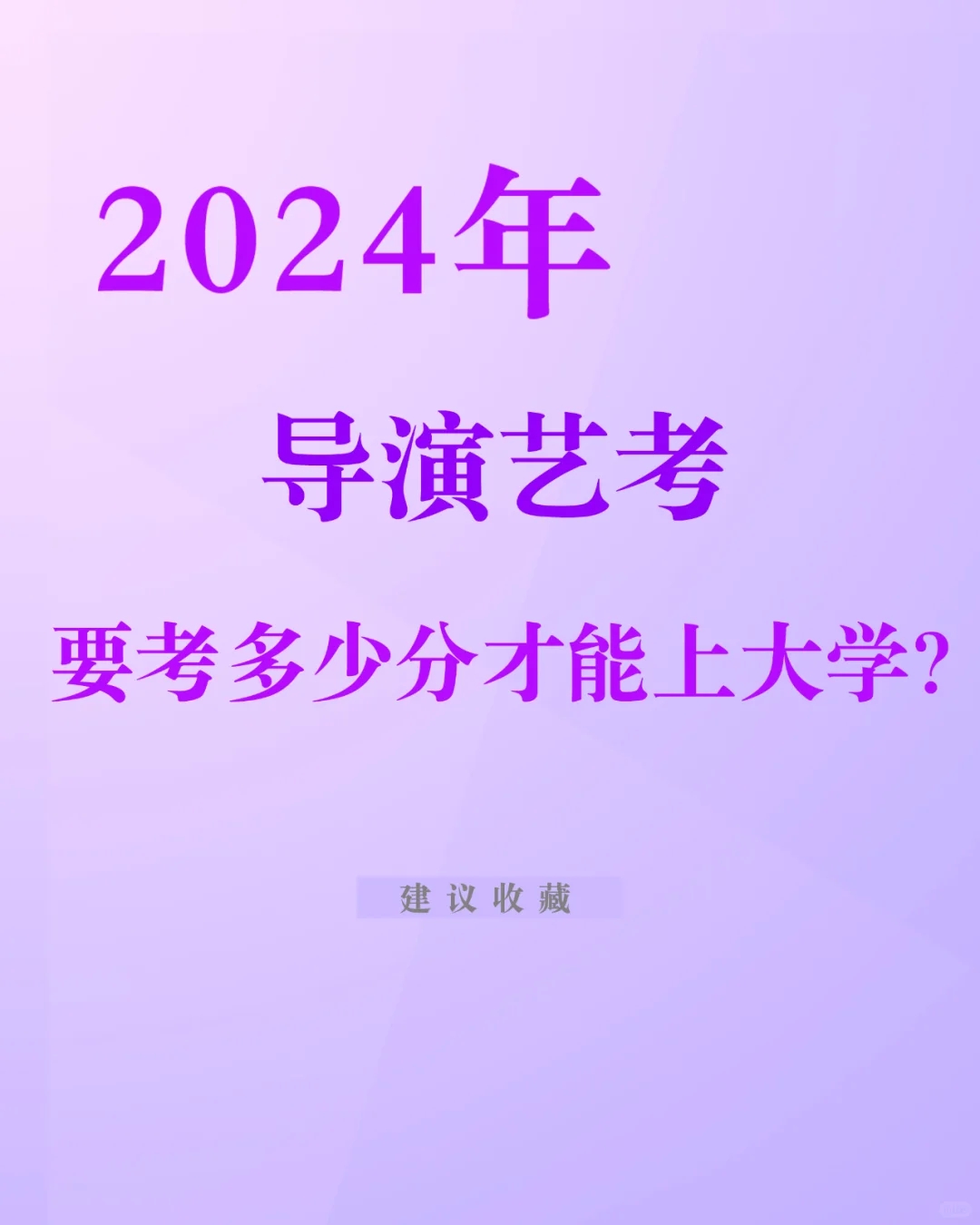 2024年

导演艺考

要考多少分才能上大学?

建议收藏